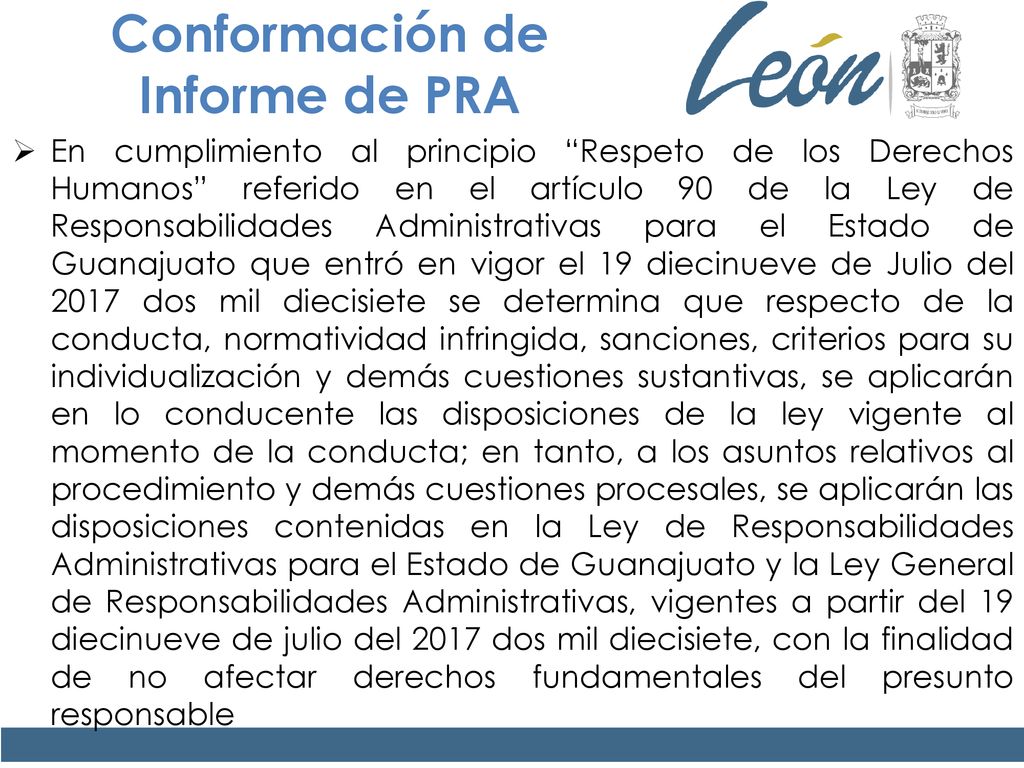 Conformación de Informe de PRA

León

➢ En cumplimiento al principio “Respeto de los Derechos Humanos” referido en el artículo 90 de la Ley de Responsabilidades Administrativas para el Estado de Guanajuato que entró en vigor el 19 diecinueve de Julio del 2017 dos mil diecisiete se determina que respecto de la conducta, normatividad infringida, sanciones, criterios para su individualización y demás cuestiones sustantivas, se aplicarán en lo conducente las disposiciones de la ley vigente al momento de la conducta; en tanto, a los asuntos relativos al procedimiento y demás cuestiones procesales, se aplicarán las disposiciones contenidas en la Ley de Responsabilidades Administrativas para el Estado de Guanajuato y la Ley General de Responsabilidades Administrativas, vigentes a partir del 19 diecinueve de julio del 2017 dos mil diecisiete, con la finalidad de no afectar derechos fundamentales del presunto responsable